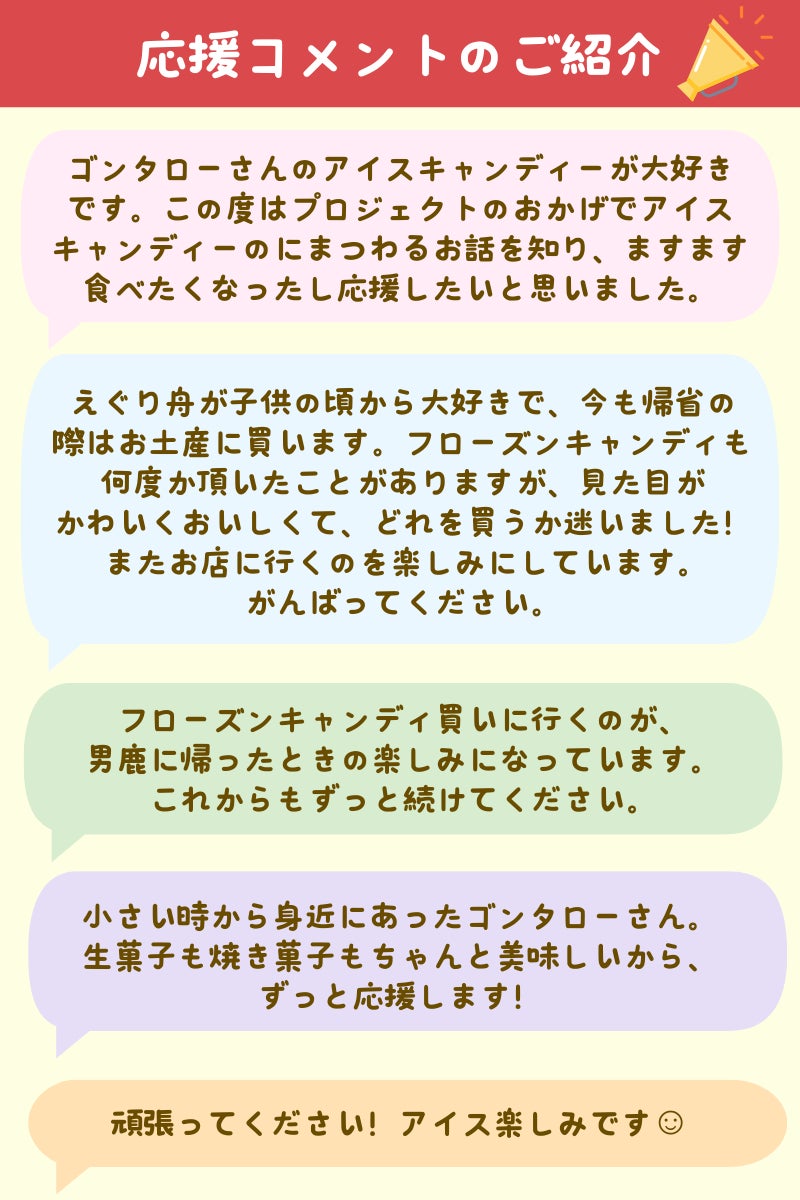 応援コメントのご紹介

ゴンタローさんのアイスキャンディーが大好きです。この度はプロジェクトのおかげでアイスキャンディーのにまつわるお話を知り、ますます食べたくなったし応援したいと思いました。

えぐり舟が子供の頃から大好きで、今も帰省の際はお土産に買います。フローズンキャンディも何度か頂いたことがありますが、見た目がかわいくおいしくて、どれを買うか迷いました!またお店に行くのを楽しみにしています。がんばってください。

フローズンキャンディ買いに行くのが、男鹿に帰ったときの楽しみになっています。これからもずっと続けてください。

小さい時から身近にあったゴンタローさん。生菓子も焼き菓子もちゃんと美味しいから、ずっと応援します!

頑張ってください! アイス楽しみです☺